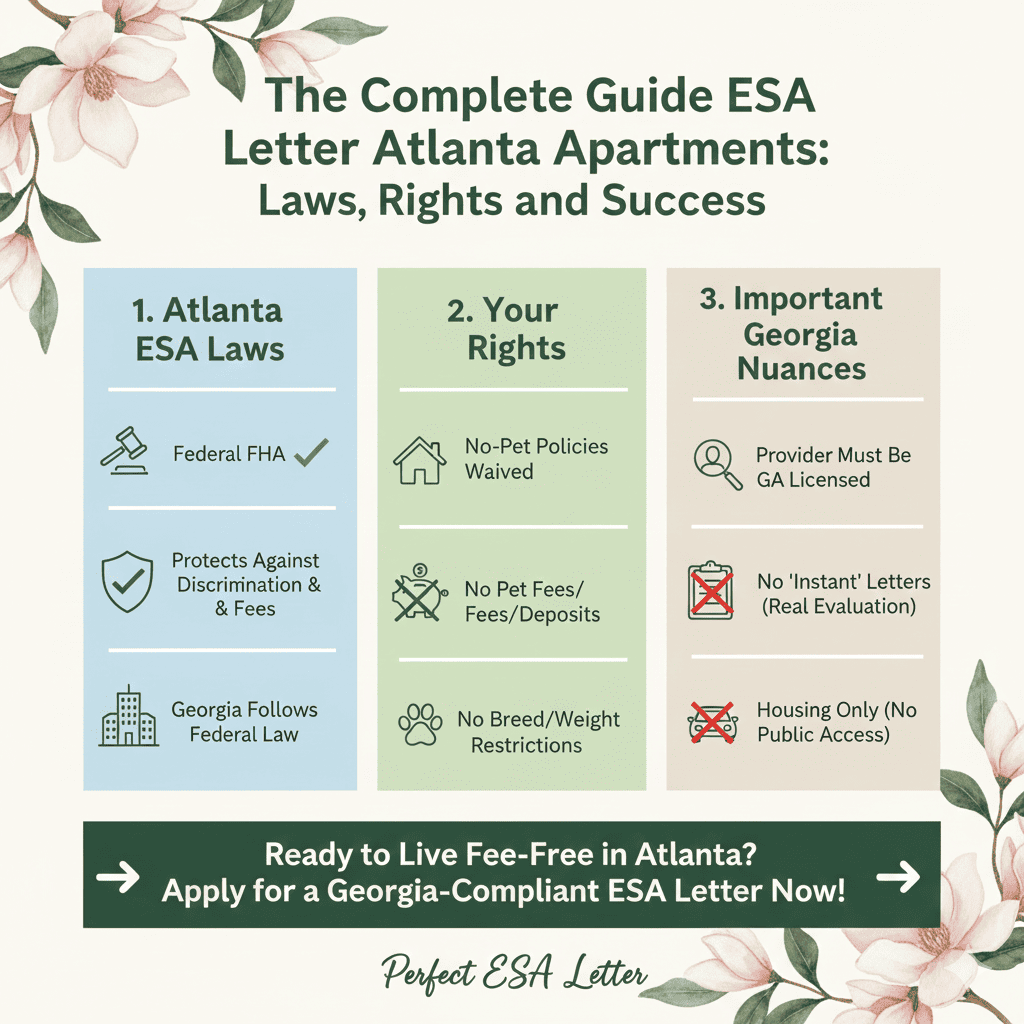 The Complete Guide ESA Letter Atlanta Apartments: Laws, Rights and Success

1. Atlanta ESA Laws

Federal FHA ✓

Protects Against Discrimination & & Fees

Georgia Follows Federal Law

2. Your Rights

No-Pet Policies Waived

No Pet Fees/ Fees/Deposits

No Breed/Weight Restrictions

3. Important Georgia Nuances

Provider Must Be GA Licensed

No 'Instant' Letters (Real Evaluation)

Housing Only (No Public Access)

→ Ready to Live Fee-Free in Atlanta? Apply for a Georgia-Compliant ESA Letter Now! →

Perfect ESA Letter